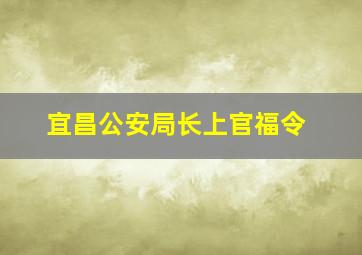 宜昌公安局长上官福令